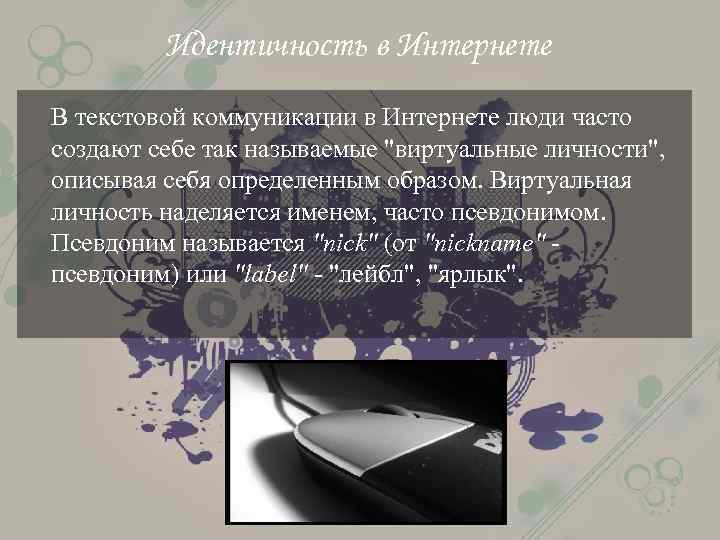 Идентичность в Интернете

В текстовой коммуникации в Интернете люди часто создают себе так называемые "виртуальные личности", описывая себя определенным образом. Виртуальная личность наделяется именем, часто псевдонимом. Псевдоним называется "nick" (от "nickname" - псевдоним) или "label" - "лейбл", "ярлык".